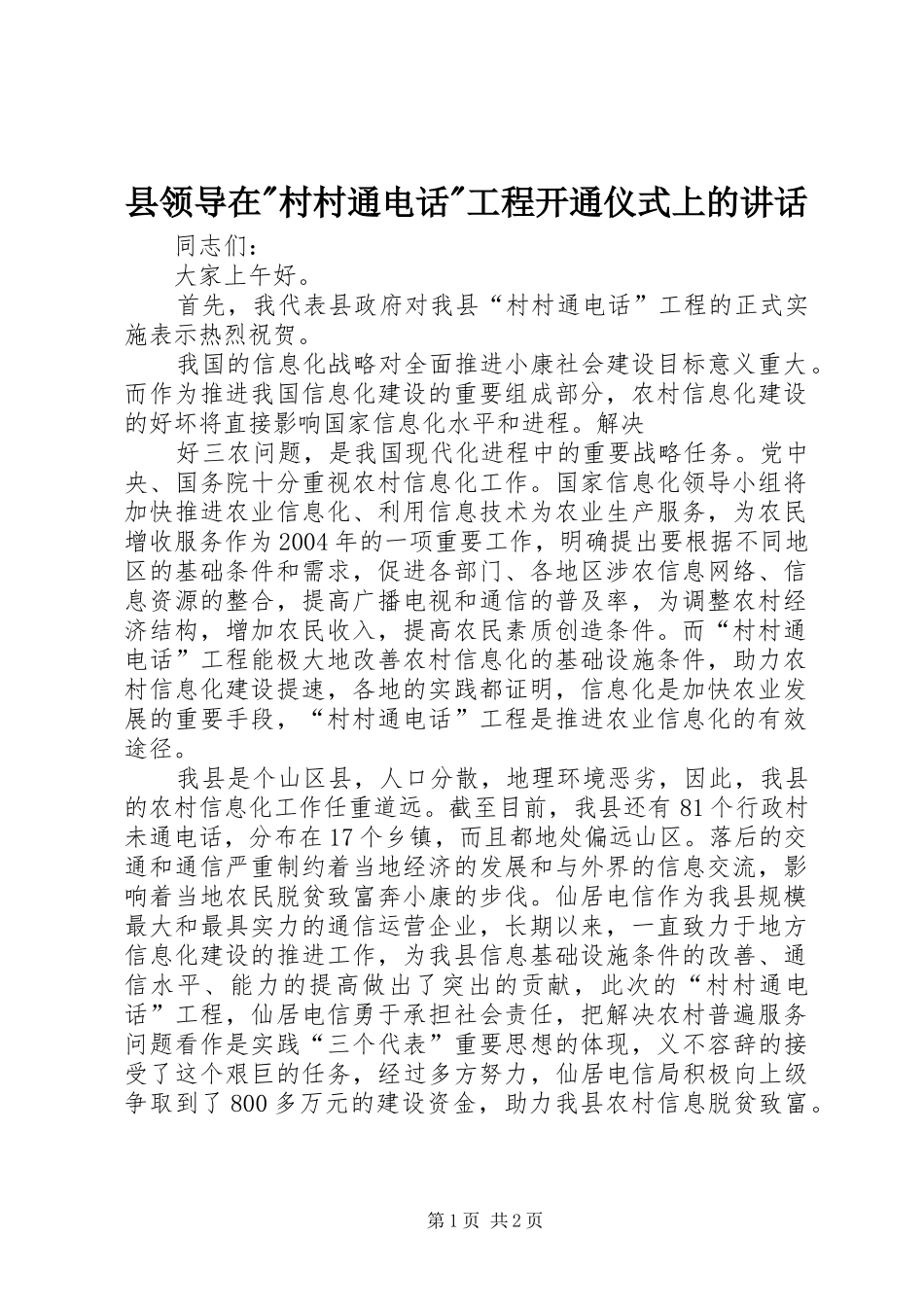 县领导在"村村通电话"工程开通仪式上的讲话

同志们：

大家上午好。

首先，我代表县政府对我县“村村通电话”工程的正式实施表示热烈祝贺。

我国的信息化战略对全面推进小康社会建设目标意义重大。而作为推进我国信息化建设的重要组成部分，农村信息化建设的好坏将直接影响国家信息化水平和进程。解决

好三农问题，是我国现代化进程中的重要战略任务。党中央、国务院十分重视农村信息化工作。国家信息化领导小组将加快推进农业信息化、利用信息技术为农业生产服务，为农民增收服务作为2004年的一项重要工作，明确提出要根据不同地区的基础条件和需求，促进各部门、各地区涉农信息网络、信息资源的整合，提高广播电视和通信的普及率，为调整农村经济结构，增加农民收入，提高农民素质创造条件。而“村村通电话”工程能极大地改善农村信息化的基础设施条件，助力农村信息化建设提速，各地的实践都证明，信息化是加快农业发展的重要手段，“村村通电话”工程是推进农业信息化的有效途径。

我县是个山区县，人口分散，地理环境恶劣，因此，我县的农村信息化工作任重道远。截至目前，我县还有81个行政村未通电话，分布在17个乡镇，而且都地处偏远山区。落后的交通和通信严重制约着当地经济的发展和与外界的信息交流，影响着当地农民脱贫致富奔小康的步伐。仙居电信作为我县规模最大和最具实力的通信运营企业，长期以来，一直致力于地方信息化建设的推进工作，为我县信息基础设施条件的改善、通信水平、能力的提高做出了突出的贡献，此次的“村村通电话”工程，仙居电信勇于承担社会责任，把解决农村普遍服务问题看作是实践“三个代表”重要思想的体现，义不容辞的接受了这个艰巨的任务，经过多方努力，仙居电信局积极向上级争取到了800多万元的建设资金，助力我县农村信息脱贫致富。

第1页 共2页